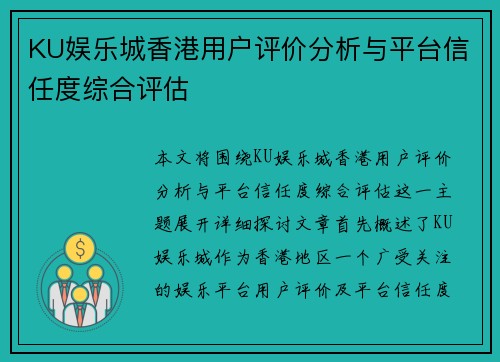 KU娱乐城香港用户评价分析与平台信任度综合评估

本文将围绕KU娱乐城香港用户评价分析与平台信任度综合评估这一主题展开详细探讨文章首先概述了KU娱乐城作为香港地区一个广受关注的娱乐平台用户评价及平台信任度

$